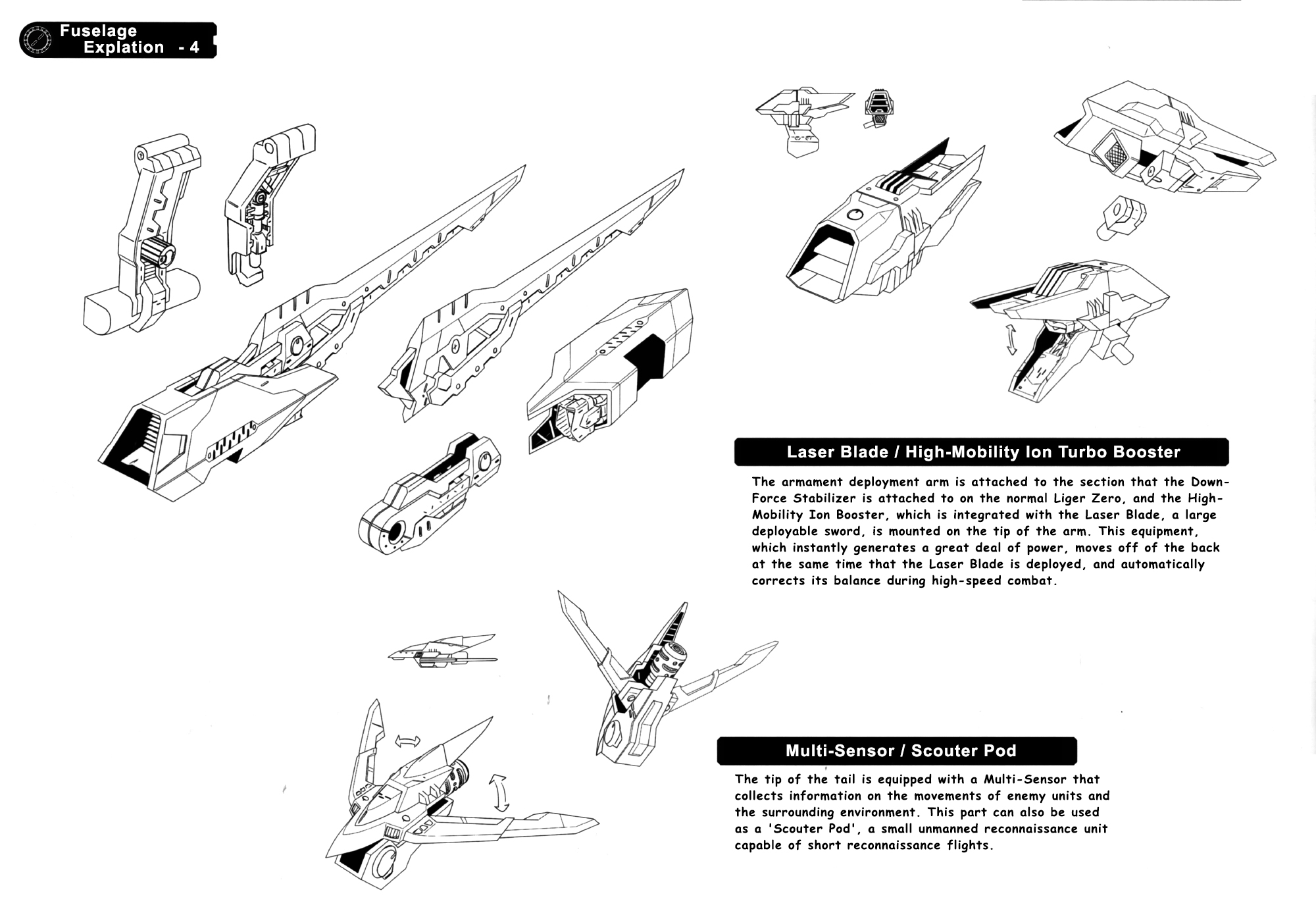 Fuselage Explation - 4

Laser Blade / High-Mobility Ion Turbo Booster

The armament deployment arm is attached to the section that the Down-Force Stabilizer is attached to on the normal Liger Zero, and the High-Mobility Ion Booster, which is integrated with the Laser Blade, a large deployable sword, is mounted on the tip of the arm. This equipment, which instantly generates a great deal of power, moves off of the back at the same time that the Laser Blade is deployed, and automatically corrects its balance during high-speed combat.

Multi-Sensor / Scouter Pod

The tip of the tail is equipped with a Multi-Sensor that collects information on the movements of enemy units and the surrounding environment. This part can also be used as a 'Scouter Pod', a small unmanned reconnaissance unit capable of short reconnaissance flights.